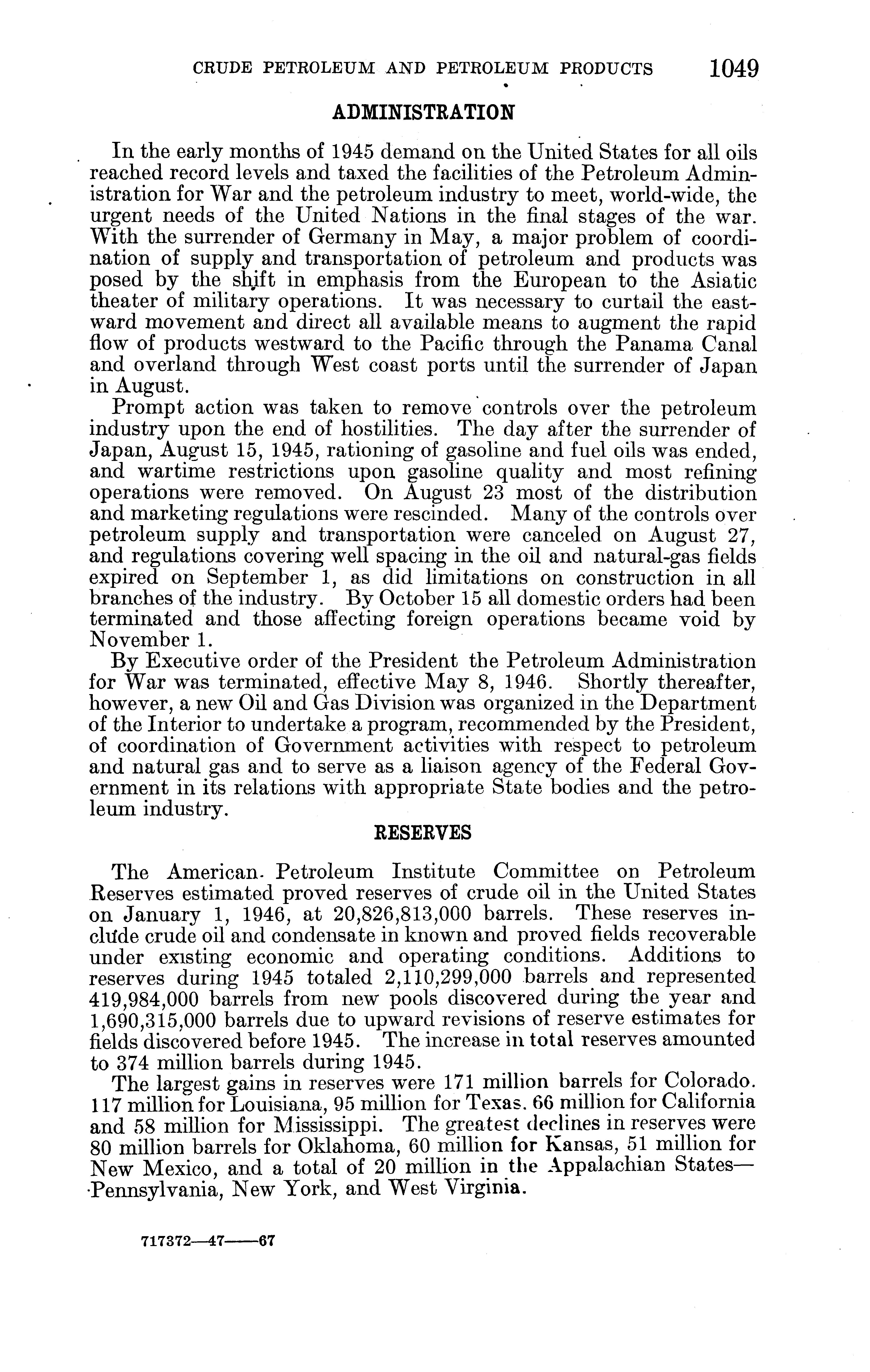 CRUDE PETROLEUM AND PETROLEUM PRODUCTS 1049

ADMINISTRATION

In the early months of 1945 demand on the United States for all oils reached record levels and taxed the facilities of the Petroleum Administration for War and the petroleum industry to meet, world-wide, the urgent needs of the United Nations in the final stages of the war. With the surrender of Germany in May, a major problem of coordination of supply and transportation of petroleum and products was posed by the shift in emphasis from the European to the Asiatic theater of military operations. It was necessary to curtail the eastward movement and direct all available means to augment the rapid flow of products westward to the Pacific through the Panama Canal and overland through West coast ports until the surrender of Japan in August.

Prompt action was taken to remove controls over the petroleum industry upon the end of hostilities. The day after the surrender of Japan, August 15, 1945, rationing of gasoline and fuel oils was ended, and wartime restrictions upon gasoline quality and most refining operations were removed. On August 23 most of the distribution and marketing regulations were rescinded. Many of the controls over petroleum supply and transportation were canceled on August 27, and regulations covering well spacing in the oil and natural-gas fields expired on September 1, as did limitations on construction in all branches of the industry. By October 15 all domestic orders had been terminated and those affecting foreign operations became void by November 1.

By Executive order of the President the Petroleum Administration for War was terminated, effective May 8, 1946. Shortly thereafter, however, a new Oil and Gas Division was organized in the Department of the Interior to undertake a program, recommended by the President, of coordination of Government activities with respect to petroleum and natural gas and to serve as a liaison agency of the Federal Government in its relations with appropriate State bodies and the petroleum industry.

RESERVES

The American Petroleum Institute Committee on Petroleum Reserves estimated proved reserves of crude oil in the United States on January 1, 1946, at 20,826,813,000 barrels. These reserves include crude oil and condensate in known and proved fields recoverable under existing economic and operating conditions. Additions to reserves during 1945 totaled 2,110,299,000 barrels and represented 419,984,000 barrels from new pools discovered during the year and 1,690,315,000 barrels due to upward revisions of reserve estimates for fields discovered before 1945. The increase in total reserves amounted to 374 million barrels during 1945.

The largest gains in reserves were 171 million barrels for Colorado. 117 million for Louisiana, 95 million for Texas. 66 million for California and 58 million for Mississippi. The greatest declines in reserves were 80 million barrels for Oklahoma, 60 million for Kansas, 51 million for New Mexico, and a total of 20 million in the Appalachian States—Pennsylvania, New York, and West Virginia.

717372—47——67